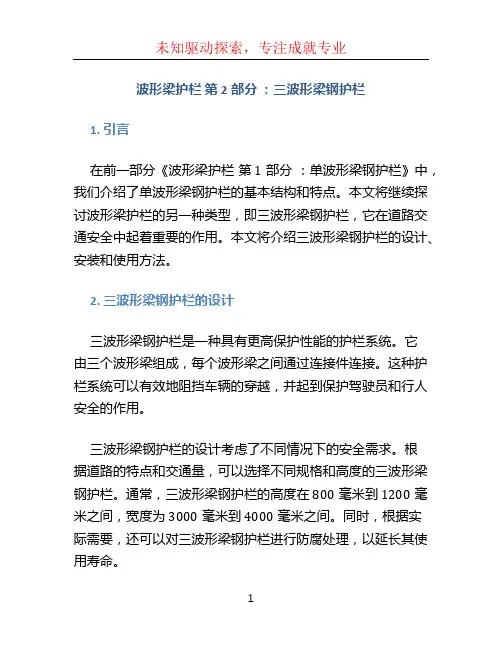 未知驱动探索，专注成就专业

波形梁护栏 第 2 部分 ：三波形梁钢护栏

1. 引言

在前一部分《波形梁护栏 第 1 部分 ：单波形梁钢护栏》中，我们介绍了单波形梁钢护栏的基本结构和特点。本文将继续探讨波形梁护栏的另一种类型，即三波形梁钢护栏，它在道路交通安全中起着重要的作用。本文将介绍三波形梁钢护栏的设计、安装和使用方法。

2. 三波形梁钢护栏的设计

三波形梁钢护栏是一种具有更高保护性能的护栏系统。它由三个波形梁组成，每个波形梁之间通过连接件连接。这种护栏系统可以有效地阻挡车辆的穿越，并起到保护驾驶员和行人安全的作用。

三波形梁钢护栏的设计考虑了不同情况下的安全需求。根据道路的特点和交通量，可以选择不同规格和高度的三波形梁钢护栏。通常，三波形梁钢护栏的高度在 800 毫米到 1200 毫米之间，宽度为 3000 毫米到 4000 毫米之间。同时，根据实际需要，还可以对三波形梁钢护栏进行防腐处理，以延长其使用寿命。

1